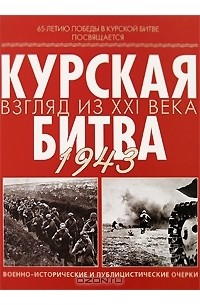 65-ЛЕТИЮ ПОБЕДЫ В КУРСКОЙ БИТВЕ ПОСВЯЩАЕТСЯ

КУРСКАЯ
ВЗГЛЯД ИЗ XXI ВЕКА
БИТВА
1943

ВОЕННО-ИСТОРИЧЕСКИЕ И ПУБЛИЦИСТИЧЕСКИЕ ОЧЕРКИ

OZON.ru